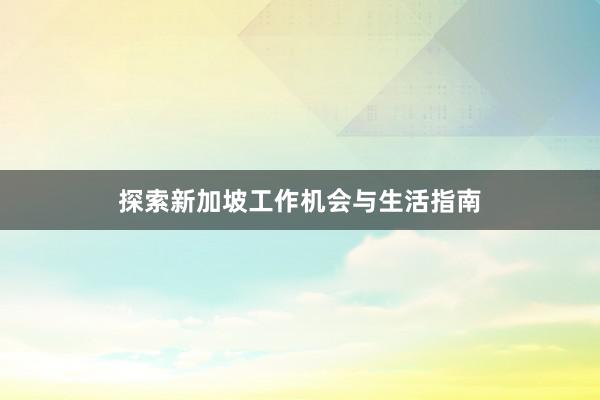 探索新加坡工作机会与生活指南